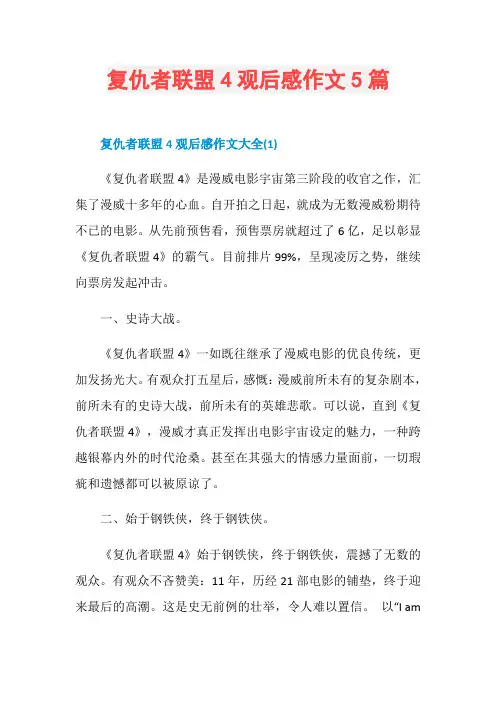 复仇者联盟 4 观后感作文 5 篇

复仇者联盟 4 观后感作文大全(1)

《复仇者联盟 4》是漫威电影宇宙第三阶段的收官之作，汇集了漫威十多年的心血。自开拍之日起，就成为无数漫威粉期待不已的电影。从先前预售看，预售票房就超过了 6 亿，足以彰显《复仇者联盟 4》的霸气。目前排片 99%，呈现凌厉之势，继续向票房发起冲击。

一、史诗大战。

《复仇者联盟 4》一如既往继承了漫威电影的优良传统，更加发扬光大。有观众打五星后，感慨：漫威前所未有的复杂剧本，前所未有的史诗大战，前所未有的英雄悲歌。可以说，直到《复仇者联盟 4》，漫威才真正发挥出电影宇宙设定的魅力，一种跨越银幕内外的时代沧桑。甚至在其强大的情感力量面前，一切瑕疵和遗憾都可以被原谅了。

二、始于钢铁侠，终于钢铁侠。

《复仇者联盟 4》始于钢铁侠，终于钢铁侠，震撼了无数的观众。有观众不吝赞美：11 年，历经 21 部电影的铺垫，终于迎来最后的高潮。这是史无前例的壮举，令人难以置信。 以“I am